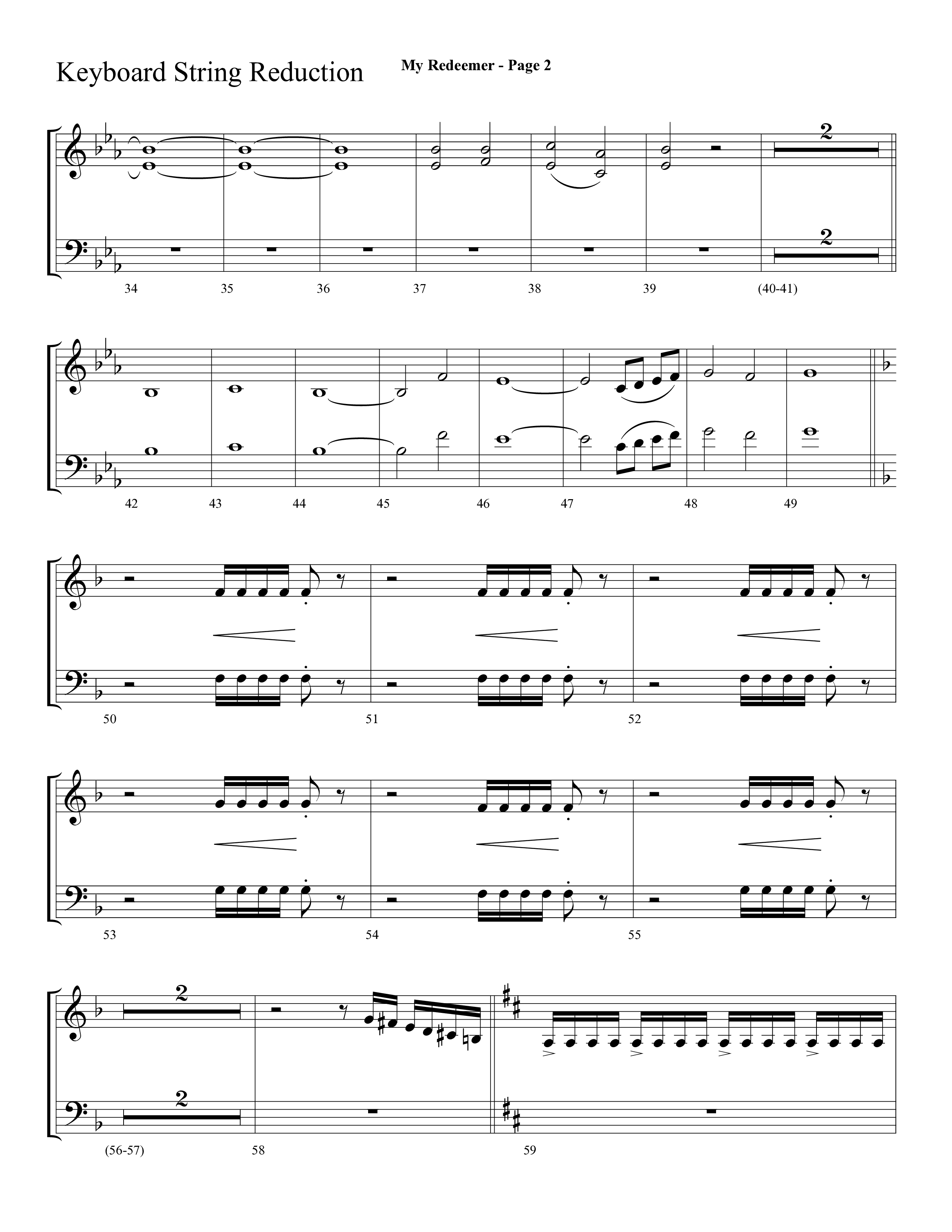 Keyboard String Reduction

My Redeemer - Page 2

2

2

34 35 36 37 38 39 (40-41)

42 43 44 45 46 47 48 49

50 51 52

53 54 55

2

2

(56-57) 58 59